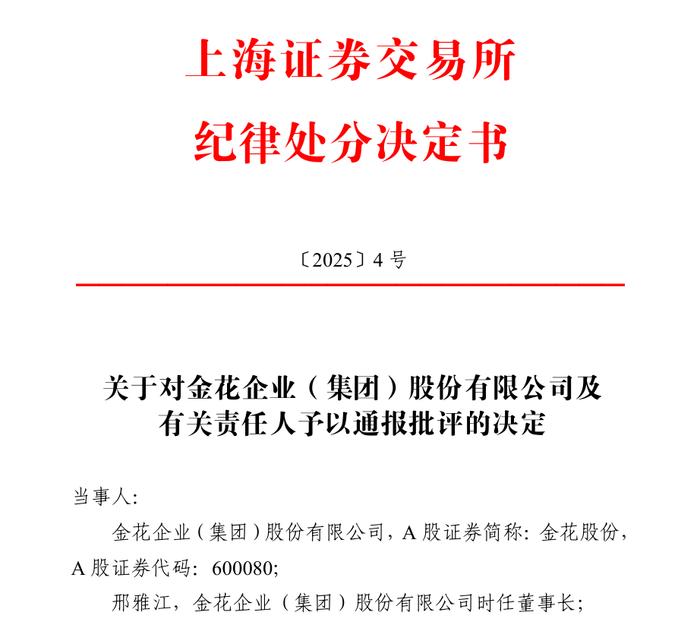 上海证券交易所
纪律处分决定书

〔2025〕4 号

关于对金花企业（集团）股份有限公司及有关责任人予以通报批评的决定

当事人：

金花企业（集团）股份有限公司，A 股证券简称：金花股份，A 股证券代码：600080；

邢雅江，金花企业（集团）股份有限公司时任董事长；